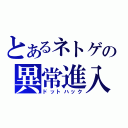 とあるネトゲの
異常進入
ドットハック